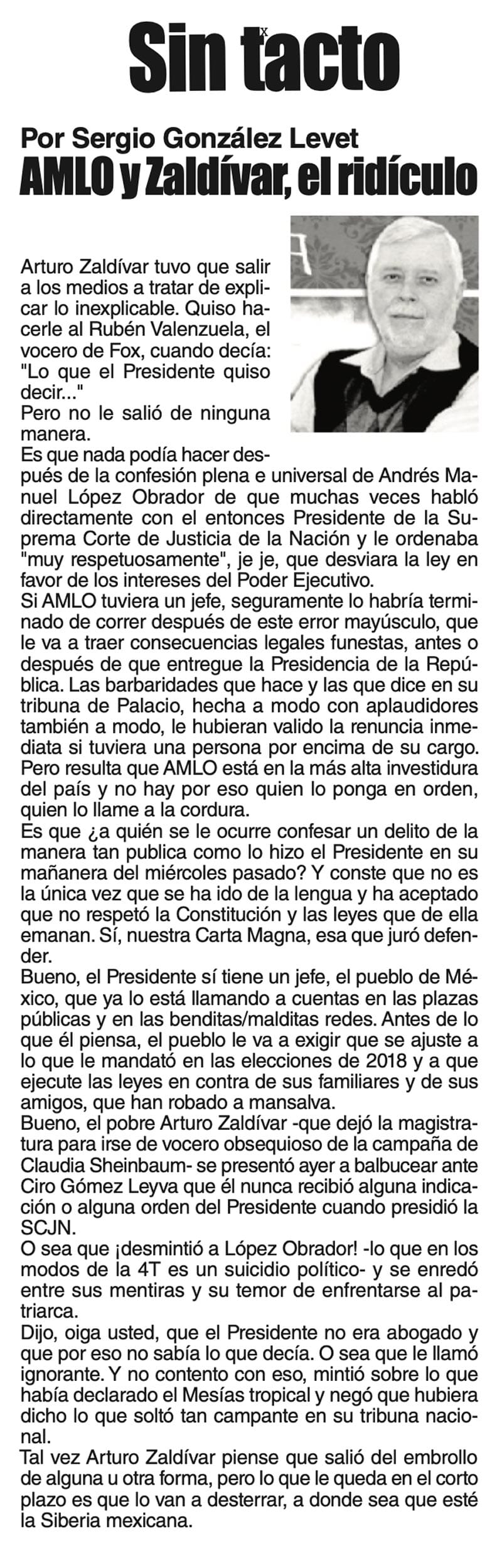 Sin tacto

Por Sergio González Levet
AMLO y Zaldívar, el ridículo

Arturo Zaldívar tuvo que salir a los medios a tratar de explicar lo inexplicable. Quiso hacerle al Rubén Valenzuela, el vocero de Fox, cuando decía: "Lo que el Presidente quiso decir..."
Pero no le salió de ninguna manera.
Es que nada podía hacer después de la confesión plena e universal de Andrés Manuel López Obrador de que muchas veces habló directamente con el entonces Presidente de la Suprema Corte de Justicia de la Nación y le ordenaba "muy respetuosamente", je je, que desviara la ley en favor de los intereses del Poder Ejecutivo.
Si AMLO tuviera un jefe, seguramente lo habría terminado de correr después de este error mayúsculo, que le va a traer consecuencias legales funestas, antes o después de que entregue la Presidencia de la República. Las barbaridades que hace y las que dice en su tribuna de Palacio, hecha a modo con aplaudidores también a modo, le hubieran valido la renuncia inmediata si tuviera una persona por encima de su cargo. Pero resulta que AMLO está en la más alta investidura del país y no hay por eso quien lo ponga en orden, quien lo llame a la cordura.
Es que ¿a quién se le ocurre confesar un delito de la manera tan publica como lo hizo el Presidente en su mañanera del miércoles pasado? Y conste que no es la única vez que se ha ido de la lengua y ha aceptado que no respetó la Constitución y las leyes que de ella emanan. Sí, nuestra Carta Magna, esa que juró defender.
Bueno, el Presidente sí tiene un jefe, el pueblo de México, que ya lo está llamando a cuentas en las plazas públicas y en las benditas/malditas redes. Antes de lo que él piensa, el pueblo le va a exigir que se ajuste a lo que le mandató en las elecciones de 2018 y a que ejecute las leyes en contra de sus familiares y de sus amigos, que han robado a mansalva.
Bueno, el pobre Arturo Zaldívar -que dejó la magistratura para irse de vocero obsequioso de la campaña de Claudia Sheinbaum- se presentó ayer a balbucear ante Ciro Gómez Leyva que él nunca recibió alguna indicación o alguna orden del Presidente cuando presidió la SCJN.
O sea que ¡desmintió a López Obrador! -lo que en los modos de la 4T es un suicidio político- y se enredó entre sus mentiras y su temor de enfrentarse al patriarca.
Dijo, oiga usted, que el Presidente no era abogado y que por eso no sabía lo que decía. O sea que le llamó ignorante. Y no contento con eso, mintió sobre lo que había declarado el Mesías tropical y negó que hubiera dicho lo que soltó tan campante en su tribuna nacional.
Tal vez Arturo Zaldívar piense que salió del embrollo de alguna u otra forma, pero lo que le queda en el corto plazo es que lo van a desterrar, a donde sea que esté la Siberia mexicana.